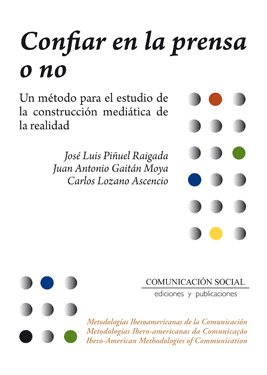 Confiar en la prensa o no

Un método para el estudio de la construcción mediática de la realidad

José Luis Piñuel Raigada
Juan Antonio Gaitán Moya
Carlos Lozano Ascencio

COMUNICACIÓN SOCIAL
ediciones y publicaciones

Metodologías Iberoamericanas de la Comunicación
Metodologias Ibero-americanas da Comunicação
Ibero-American Methodologies of Communication